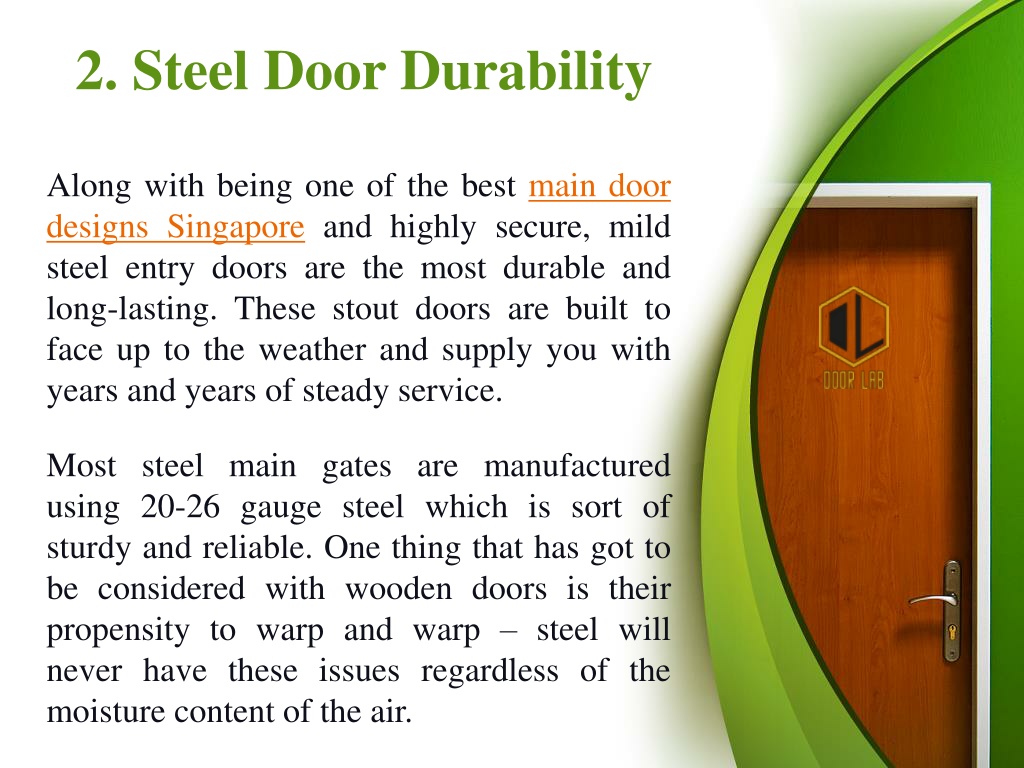 2. Steel Door Durability

Along with being one of the best main door designs Singapore and highly secure, mild steel entry doors are the most durable and long-lasting. These stout doors are built to face up to the weather and supply you with years and years of steady service.

Most steel main gates are manufactured using 20-26 gauge steel which is sort of sturdy and reliable. One thing that has got to be considered with wooden doors is their propensity to warp and warp – steel will never have these issues regardless of the moisture content of the air.

DOOR LAB